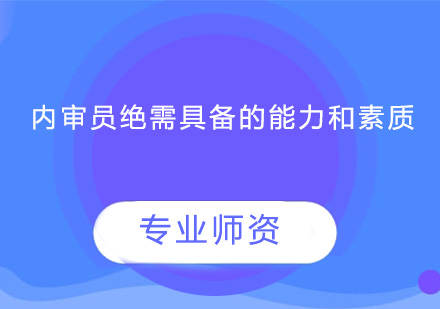 内审员绝需具备的能力和素质

专业师资